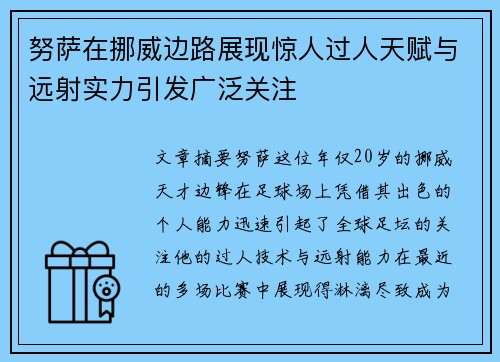 努萨在挪威边路展现惊人过人天赋与远射实力引发广泛关注

文章摘要努萨这位年仅20岁的挪威天才边锋在足球场上凭借其出色的个人能力迅速引起了全球足坛的关注他的过人技术与远射能力在最近的多场比赛中展现得淋漓尽致成为